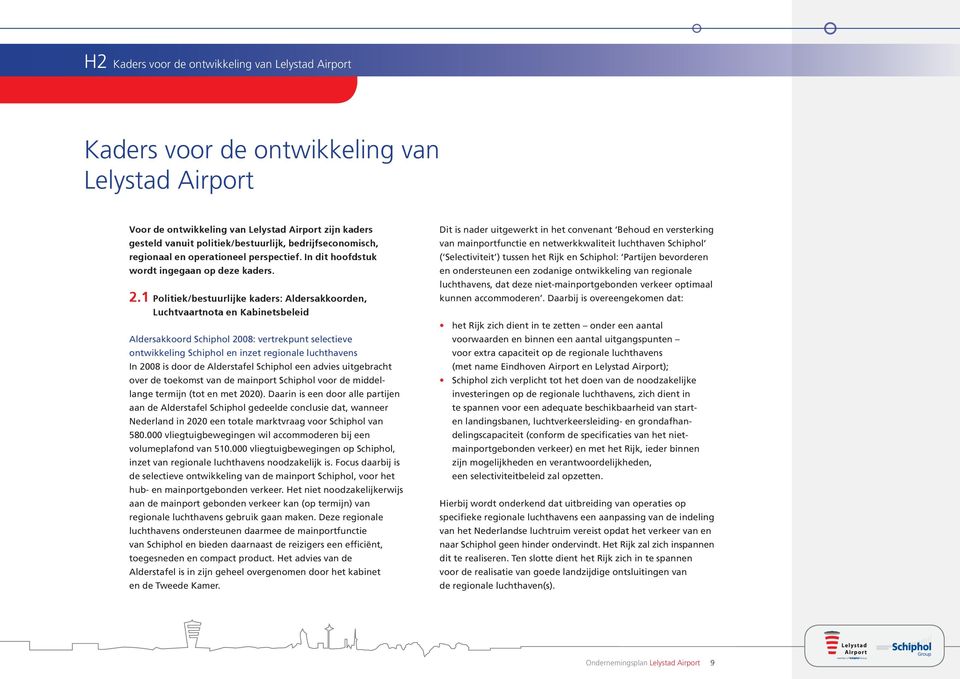 H2 Kaders voor de ontwikkeling van Lelystad Airport

Kaders voor de ontwikkeling van Lelystad Airport

Voor de ontwikkeling van Lelystad Airport zijn kaders gesteld vanuit politiek/bestuurlijk, bedrijfseconomisch, regionaal en operationeel perspectief. In dit hoofdstuk wordt ingegaan op deze kaders.

2.1 Politiek/bestuurlijke kaders: Aldersakkoorden, Luchtvaartnota en Kabinetsbeleid

Aldersakkoord Schiphol 2008: vertrekpunt selectieve ontwikkeling Schiphol en inzet regionale luchthavens
In 2008 is door de Alderstafel Schiphol een advies uitgebracht over de toekomst van de mainport Schiphol voor de middellange termijn (tot en met 2020). Daarin is een door alle partijen aan de Alderstafel Schiphol gedeelde conclusie dat, wanneer Nederland in 2020 een totale marktvraag voor Schiphol van 580.000 vliegtuigbewegingen wil accommoderen bij een volumeplafond van 510.000 vliegtuigbewegingen op Schiphol, inzet van regionale luchthavens noodzakelijk is. Focus daarbij is de selectieve ontwikkeling van de mainport Schiphol, voor het hub- en mainportgebonden verkeer. Het niet noodzakelijkerwijs aan de mainport gebonden verkeer kan (op termijn) van regionale luchthavens gebruik gaan maken. Deze regionale luchthavens ondersteunen daarmee de mainportfunctie van Schiphol en bieden daarnaast de reizigers een efficiënt, toegesneden en compact product. Het advies van de Alderstafel is in zijn geheel overgenomen door het kabinet en de Tweede Kamer.

Dit is nader uitgewerkt in het convenant 'Behoud en versterking van mainportfunctie en netwerkkwaliteit luchthaven Schiphol' ('Selectiviteit') tussen het Rijk en Schiphol: 'Partijen bevorderen en ondersteunen een zodanige ontwikkeling van regionale luchthavens, dat deze niet-mainportgebonden verkeer optimaal kunnen accommoderen'. Daarbij is overeengekomen dat:

• het Rijk zich dient in te zetten – onder een aantal voorwaarden en binnen een aantal uitgangspunten – voor extra capaciteit op de regionale luchthavens (met name Eindhoven Airport en Lelystad Airport);
• Schiphol zich verplicht tot het doen van de noodzakelijke investeringen op de regionale luchthavens, zich dient in te spannen voor een adequate beschikbaarheid van start- en landingsbanen, luchtverkeersleiding- en grondafhandelingscapaciteit (conform de specificaties van het niet-mainportgebonden verkeer) en met het Rijk, ieder binnen zijn mogelijkheden en verantwoordelijkheden, een selectiviteitbeleid zal opzetten.

Hierbij wordt onderkend dat uitbreiding van operaties op specifieke regionale luchthavens een aanpassing van de indeling van het Nederlandse luchtruim vereist opdat het verkeer van en naar Schiphol geen hinder ondervindt. Het Rijk zal zich inspannen dit te realiseren. Ten slotte dient het Rijk zich in te spannen voor de realisatie van goede landzijdige ontsluitingen van de regionale luchthaven(s).

Ondernemingsplan Lelystad Airport 9

Lelystad Airport Schiphol Group